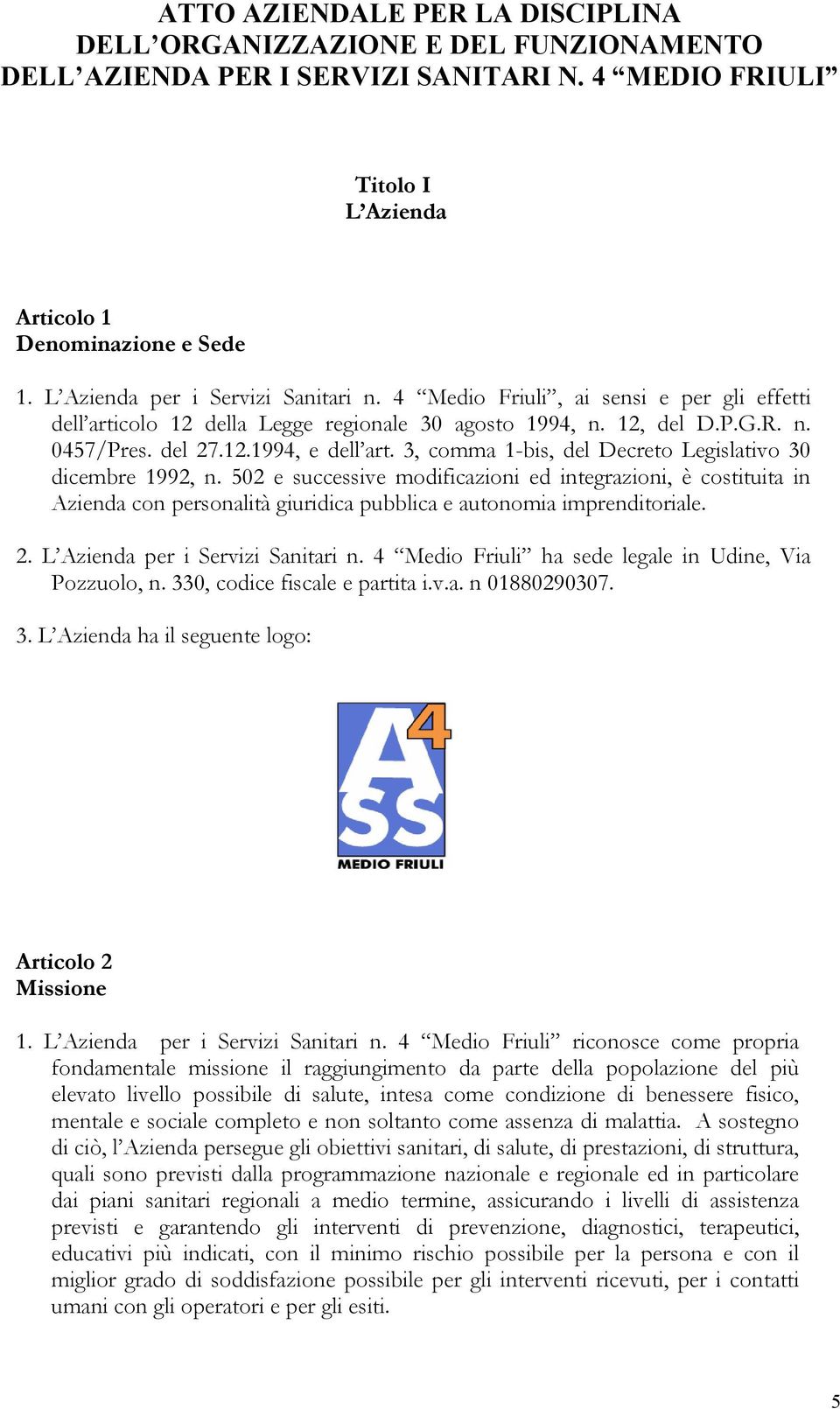 ATTO AZIENDALE PER LA DISCIPLINA DELL'ORGANIZZAZIONE E DEL FUNZIONAMENTO DELL'AZIENDA PER I SERVIZI SANITARI N. 4 "MEDIO FRIULI"

Titolo I
L'Azienda

Articolo 1
Denominazione e Sede

1. L'Azienda per i Servizi Sanitari n. 4 "Medio Friuli", ai sensi e per gli effetti dell'articolo 12 della Legge regionale 30 agosto 1994, n. 12, del D.P.G.R. n. 0457/Pres. del 27.12.1994, e dell'art. 3, comma 1-bis, del Decreto Legislativo 30 dicembre 1992, n. 502 e successive modificazioni ed integrazioni, è costituita in Azienda con personalità giuridica pubblica e autonomia imprenditoriale.

2. L'Azienda per i Servizi Sanitari n. 4 "Medio Friuli" ha sede legale in Udine, Via Pozzuolo, n. 330, codice fiscale e partita i.v.a. n 01880290307.

3. L'Azienda ha il seguente logo:

A4
SS
MEDIO FRIULI

Articolo 2
Missione

1. L'Azienda per i Servizi Sanitari n. 4 "Medio Friuli" riconosce come propria fondamentale missione il raggiungimento da parte della popolazione del più elevato livello possibile di salute, intesa come condizione di benessere fisico, mentale e sociale completo e non soltanto come assenza di malattia. A sostegno di ciò, l'Azienda persegue gli obiettivi sanitari, di salute, di prestazioni, di struttura, quali sono previsti dalla programmazione nazionale e regionale ed in particolare dai piani sanitari regionali a medio termine, assicurando i livelli di assistenza previsti e garantendo gli interventi di prevenzione, diagnostici, terapeutici, educativi più indicati, con il minimo rischio possibile per la persona e con il miglior grado di soddisfazione possibile per gli interventi ricevuti, per i contatti umani con gli operatori e per gli esiti.

5